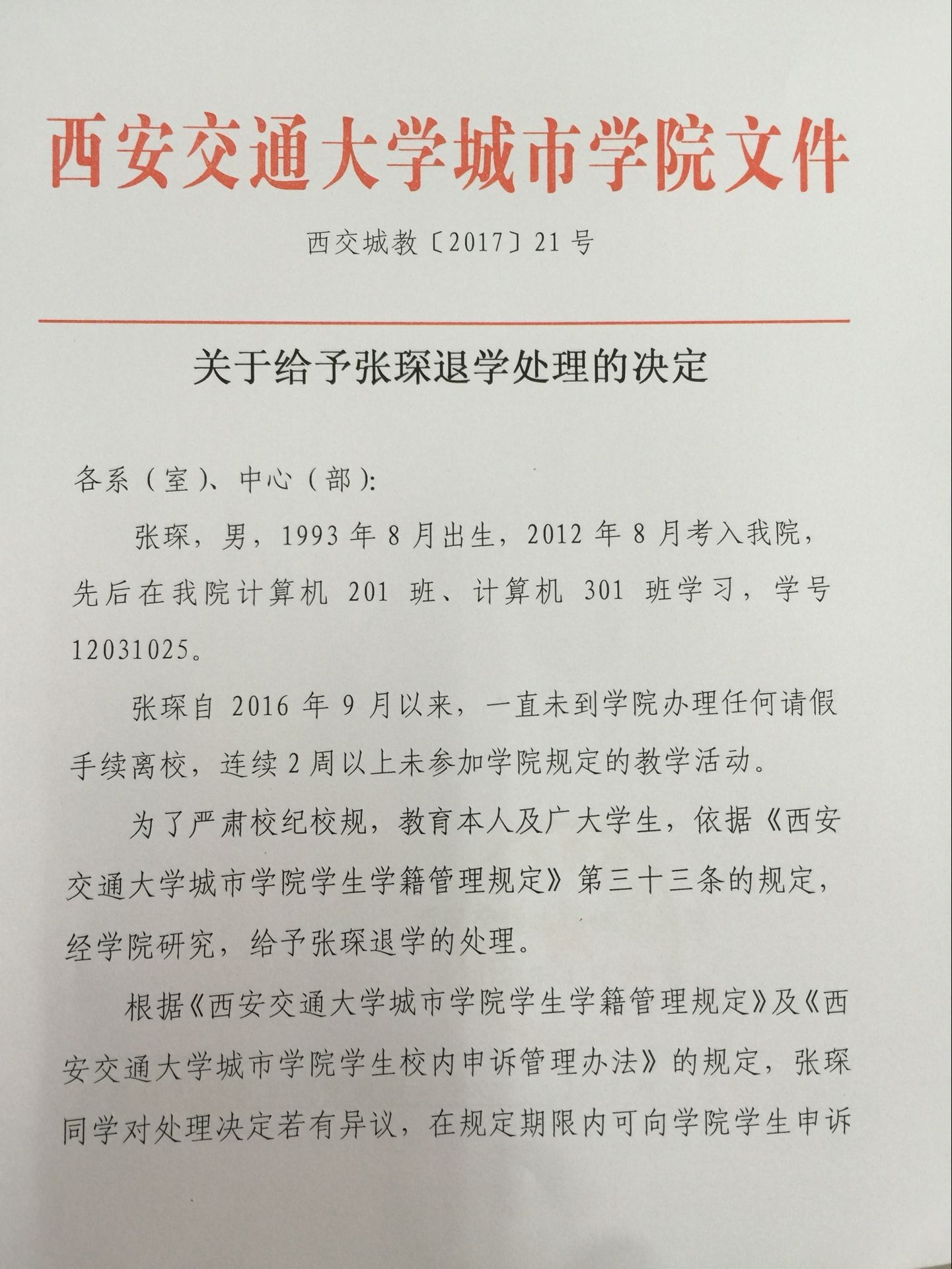 西安交通大学城市学院文件

西交城教〔2017〕21号

关于给予张琛退学处理的决定

各系（室）、中心（部）:

张琛，男，1993年8月出生，2012年8月考入我院，先后在我院计算机201班、计算机301班学习，学号12031025。

张琛自2016年9月以来，一直未到学院办理任何请假手续离校，连续2周以上未参加学院规定的教学活动。

为了严肃校纪校规，教育本人及广大学生，依据《西安交通大学城市学院学生学籍管理规定》第三十三条的规定，经学院研究，给予张琛退学的处理。

根据《西安交通大学城市学院学生学籍管理规定》及《西安交通大学城市学院学生校内申诉管理办法》的规定，张琛同学对处理决定若有异议，在规定期限内可向学院学生申诉